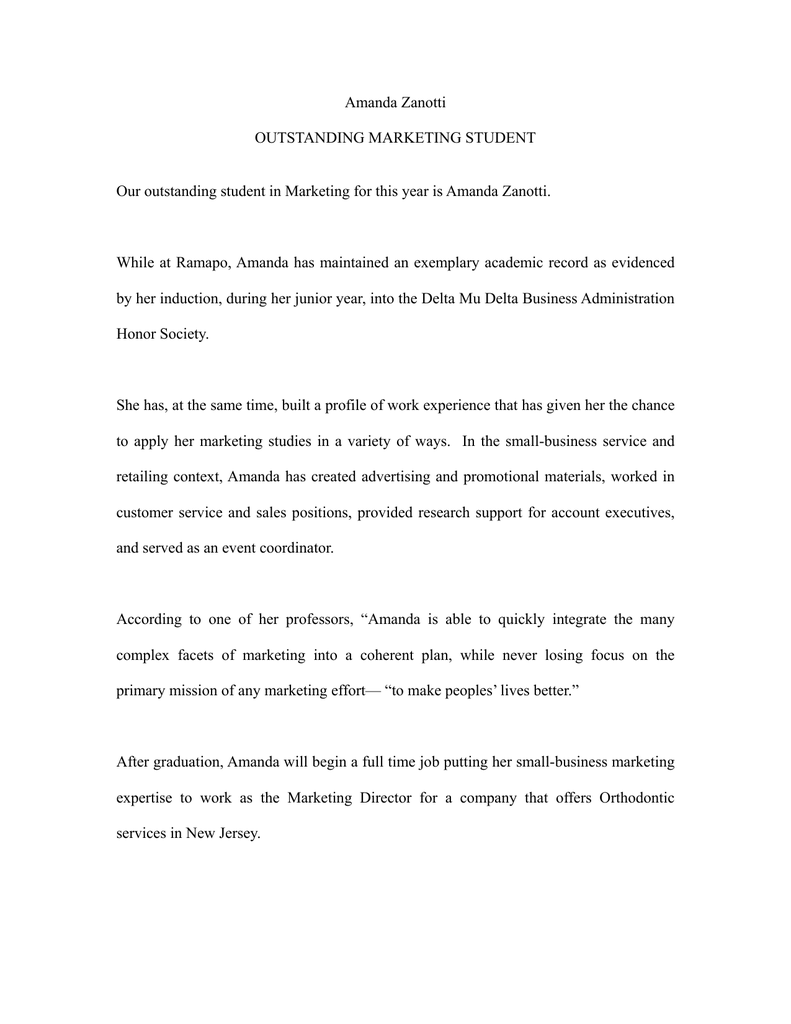 Amanda Zanotti

OUTSTANDING MARKETING STUDENT

Our outstanding student in Marketing for this year is Amanda Zanotti.

While at Ramapo, Amanda has maintained an exemplary academic record as evidenced by her induction, during her junior year, into the Delta Mu Delta Business Administration Honor Society.

She has, at the same time, built a profile of work experience that has given her the chance to apply her marketing studies in a variety of ways. In the small-business service and retailing context, Amanda has created advertising and promotional materials, worked in customer service and sales positions, provided research support for account executives, and served as an event coordinator.

According to one of her professors, “Amanda is able to quickly integrate the many complex facets of marketing into a coherent plan, while never losing focus on the primary mission of any marketing effort— “to make peoples’ lives better.”

After graduation, Amanda will begin a full time job putting her small-business marketing expertise to work as the Marketing Director for a company that offers Orthodontic services in New Jersey.